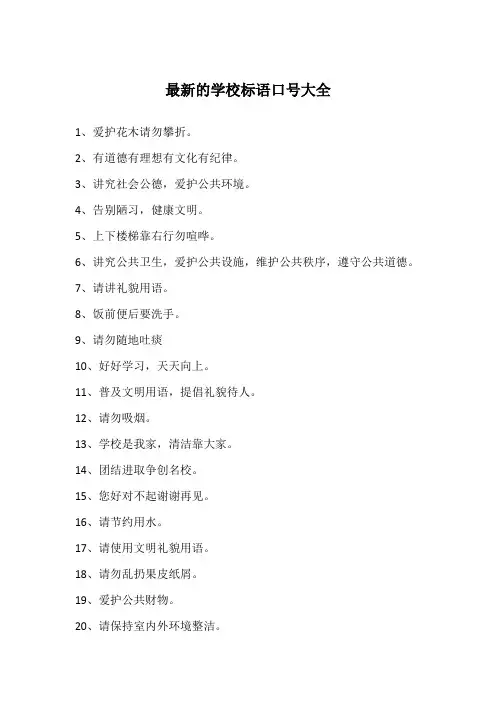 最新的学校标语口号大全

1、爱护花木请勿攀折。

2、有道德有理想有文化有纪律。

3、讲究社会公德，爱护公共环境。

4、告别陋习，健康文明。

5、上下楼梯靠右行勿喧哗。

6、讲究公共卫生，爱护公共设施，维护公共秩序，遵守公共道德。

7、请讲礼貌用语。

8、饭前便后要洗手。

9、请勿随地吐痰

10、好好学习，天天向上。

11、普及文明用语，提倡礼貌待人。

12、请勿吸烟。

13、学校是我家，清洁靠大家。

14、团结进取争创名校。

15、您好对不起谢谢再见。

16、请节约用水。

17、请使用文明礼貌用语。

18、请勿乱扔果皮纸屑。

19、爱护公共财物。

20、请保持室内外环境整洁。